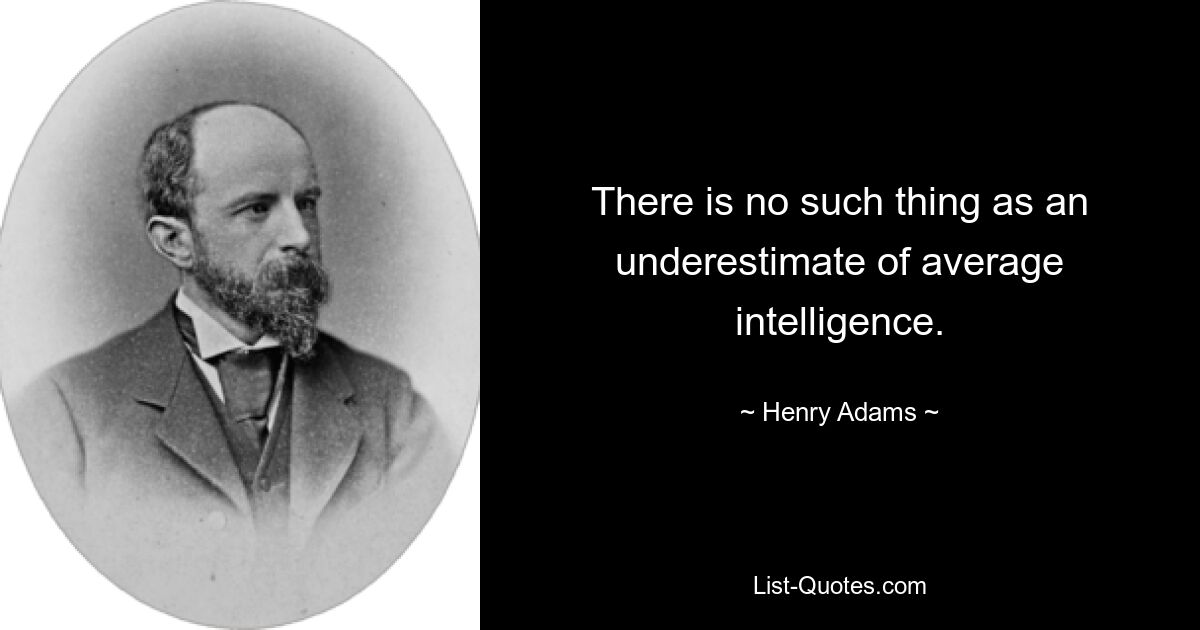 There is no such thing as an underestimate of average intelligence.

~ Henry Adams ~

List-Quotes.com